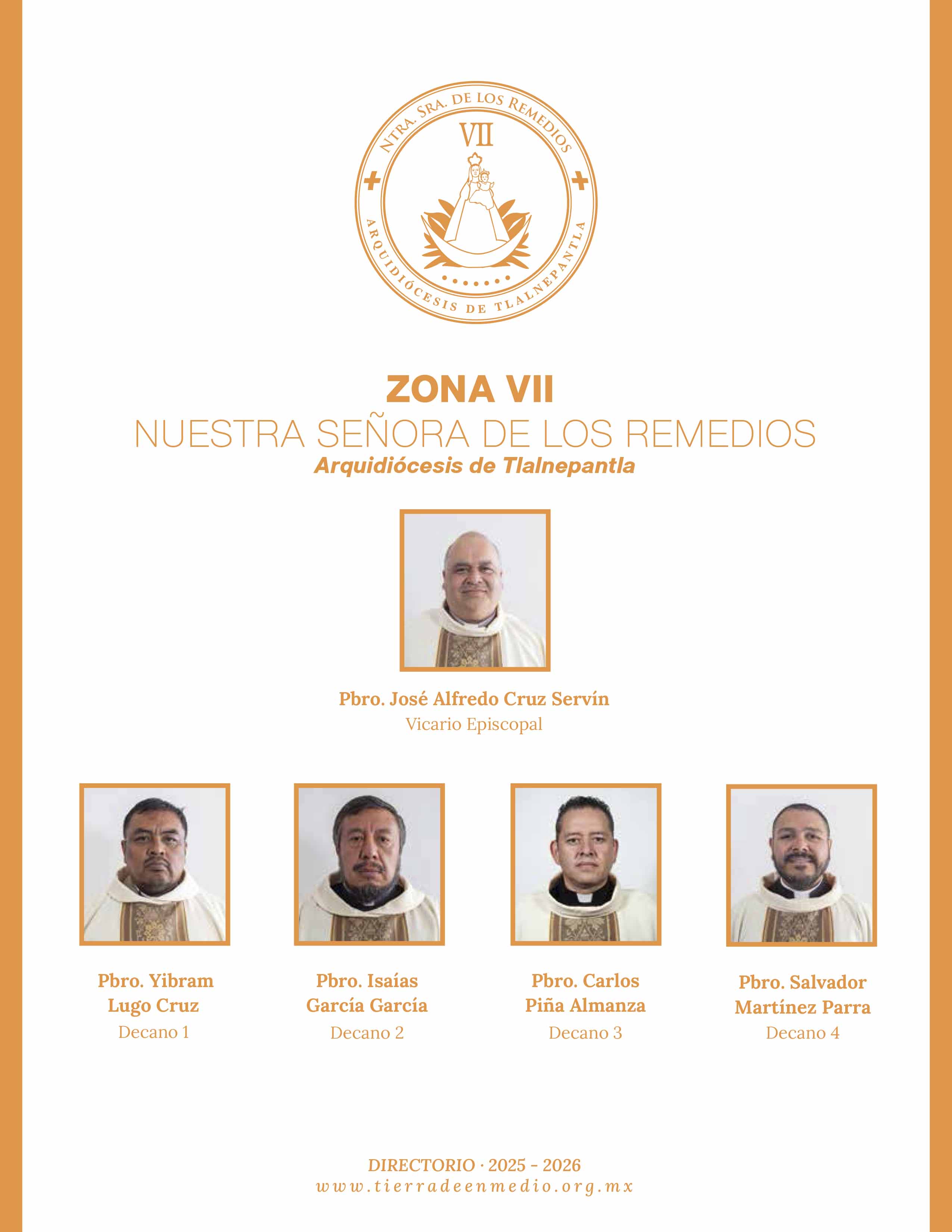 NTRA. SRA. DE LOS REMEDIOS
VII
ARQUIDIÓCESIS DE TLALNEPANTLA

ZONA VII
NUESTRA SEÑORA DE LOS REMEDIOS
Arquidiócesis de Tlalnepantla

Pbro. José Alfredo Cruz Servín
Vicario Episcopal

Pbro. Yibram Lugo Cruz
Decano 1

Pbro. Isaías García García
Decano 2

Pbro. Carlos Piña Almanza
Decano 3

Pbro. Salvador Martínez Parra
Decano 4

DIRECTORIO · 2025 - 2026
www.tierradeenmedio.org.mx